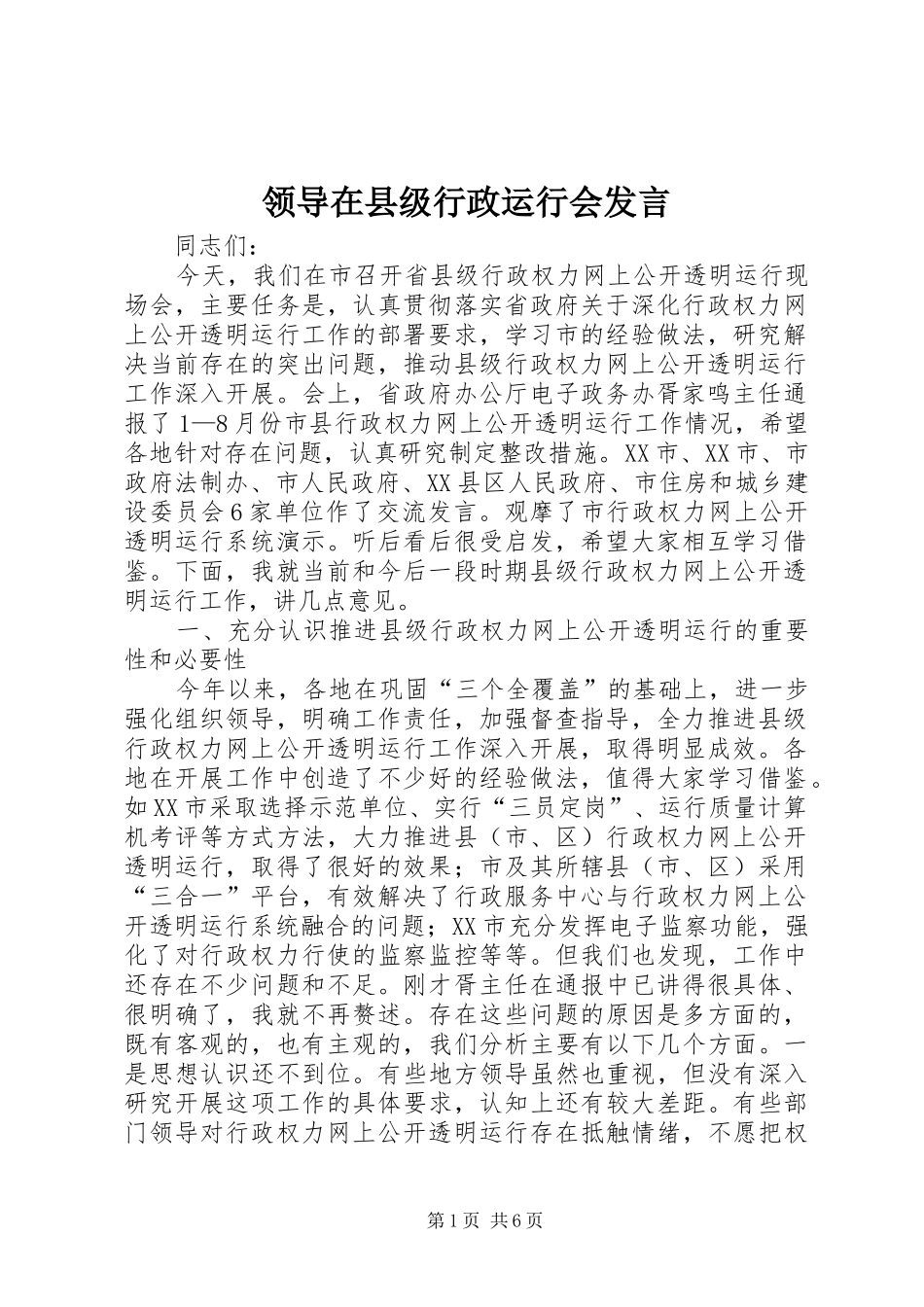 领导在县级行政运行会发言

同志们：

今天，我们在市召开省县级行政权力网上公开透明运行现场会，主要任务是，认真贯彻落实省政府关于深化行政权力网上公开透明运行工作的部署要求，学习市的经验做法，研究解决当前存在的突出问题，推动县级行政权力网上公开透明运行工作深入开展。会上，省政府办公厅电子政务办胥家鸣主任通报了1—8月份市县行政权力网上公开透明运行工作情况，希望各地针对存在问题，认真研究制定整改措施。XX市、XX市、市政府法制办、市人民政府、XX县区人民政府、市住房和城乡建设委员会6家单位作了交流发言。观摩了市行政权力网上公开透明运行系统演示。听后看后很受启发，希望大家相互学习借鉴。下面，我就当前和今后一段时期县级行政权力网上公开透明运行工作，讲几点意见。

一、充分认识推进县级行政权力网上公开透明运行的重要性和必要性

今年以来，各地在巩固“三个全覆盖”的基础上，进一步强化组织领导，明确工作责任，加强督查指导，全力推进县级行政权力网上公开透明运行工作深入开展，取得明显成效。各地在开展工作中创造了不少好的经验做法，值得大家学习借鉴。如XX市采取选择示范单位、实行“三员定岗”、运行质量计算机考评等方式方法，大力推进县（市、区）行政权力网上公开透明运行，取得了很好的效果；市及其所辖县（市、区）采用“三合一”平台，有效解决了行政服务中心与行政权力网上公开透明运行系统融合的问题；XX市充分发挥电子监察功能，强化了对行政权力行使的监察监控等等。但我们也发现，工作中还存在不少问题和不足。刚才胥主任在通报中已讲得很具体、很明确了，我就不再赘述。存在这些问题的原因是多方面的，既有客观的，也有主观的，我们分析主要有以下几个方面。一是思想认识还不到位。有些地方领导虽然也重视，但没有深入研究开展这项工作的具体要求，认知上还有较大差距。有些部门领导对行政权力网上公开透明运行存在抵触情绪，不愿把权

第1页 共6页